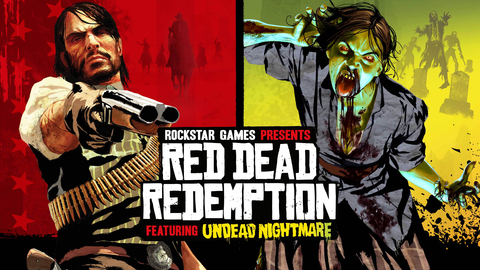 ROCKSTAR GAMES PRESENTS
RED DEAD
REDEMPTION
FEATURING UNDEAD NIGHTMARE